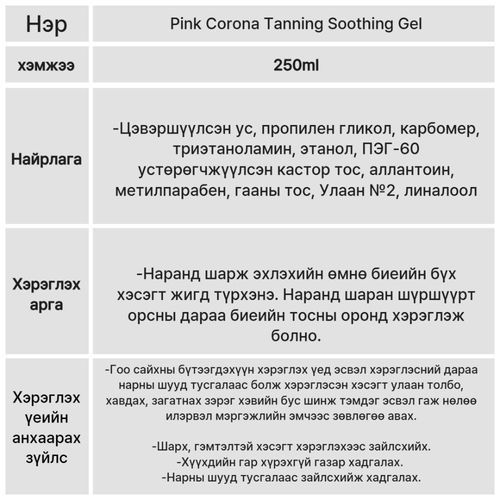 | Нэр | Pink Corona Tanning Soothing Gel |
|---|---|
| хэмжээ | 250ml |
| Найрлага | -Цэвэршүүлсэн ус, пропилен гликол, карбомер, триэтаноламин, этанол, ПЭГ-60 устөрөгчжүүлсэн кастор тос, аллантоин, метилпарабен, гааны тос, Улаан №2, линалоол |
| Хэрэглэх арга | -Наранд шарж эхлэхийн өмнө биеийн бүх хэсэгт жигд түрхэнэ. Наранд шаран шүршүүрт орсны дараа биеийн тосны оронд хэрэглэж болно. |
| Хэрэглэх үеийн анхаарах зүйлс | -Гоо сайхны бүтээгдэхүүн хэрэглэх үед эсвэл хэрэглэсний дараа нарны шууд тусгалаас болж хэрэглэсэн хэсэгт улаан толбо, хавдах, загатнах зэрэг хэвийн бус шинж тэмдэг эсвэл гаж нөлөө илэрвэл мэргэжлийн эмчээс зөвлөгөө авах. -Шарх, гэмтэлтэй хэсэгт хэрэглэхээс зайлсхийх. -Хүүхдийн гар хүрэхгүй газар хадгалах. -Нарны шууд тусгалаас зайлсхийж хадгалах. |